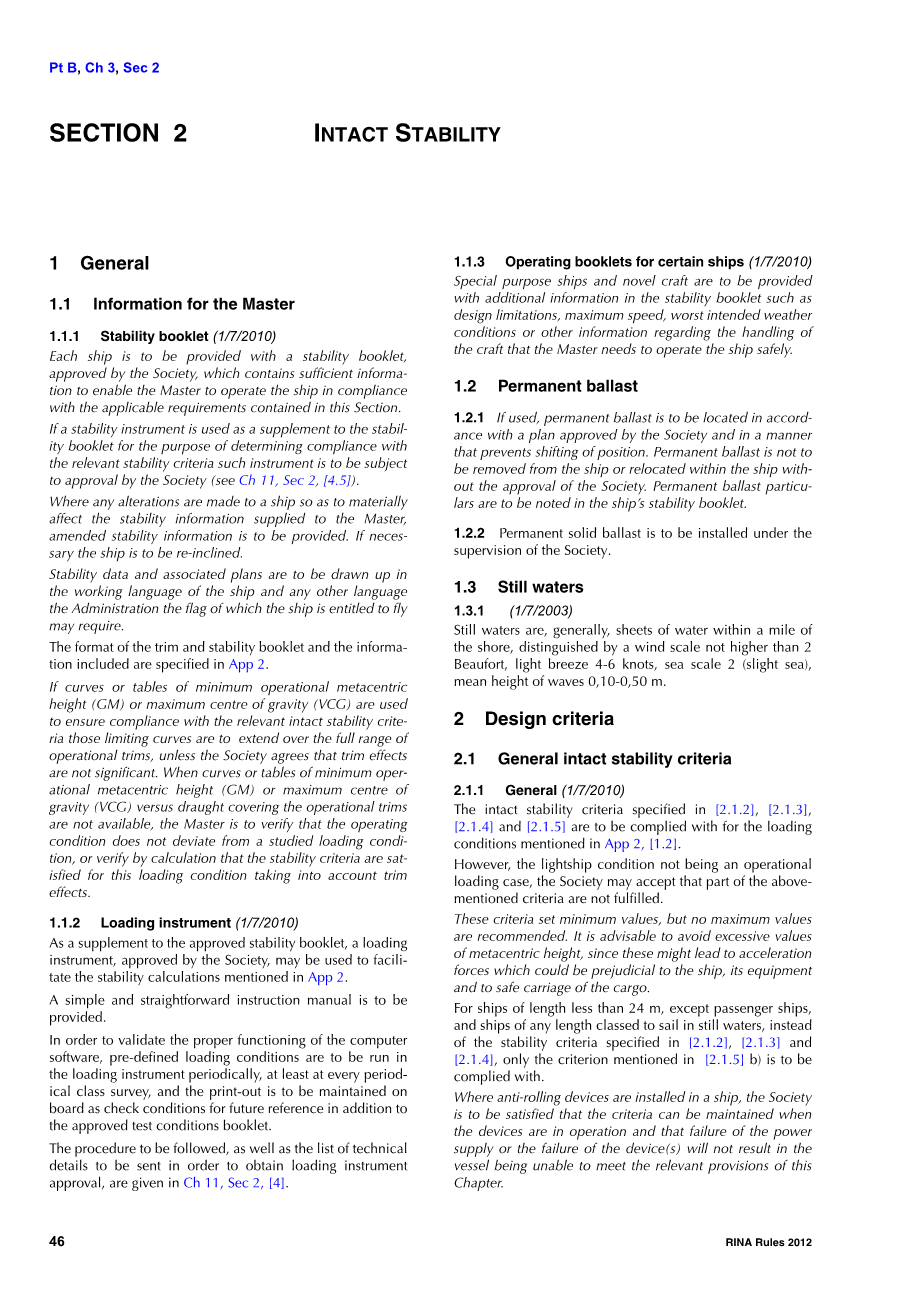 Pt B, Ch 3, Sec 2

SECTION 2 INTACT STABILITY

1 General

1.1 Information for the Master

1.1.1 Stability booklet (1/7/2010)

Each ship is to be provided with a stability booklet, approved by the Society, which contains sufficient information to enable the Master to operate the ship in compliance with the applicable requirements contained in this Section.

If a stability instrument is used as a supplement to the stability booklet for the purpose of determining compliance with the relevant stability criteria such instrument is to be subject to approval by the Society (see Ch 11, Sec 2, [4.5]).

Where any alterations are made to a ship so as to materially affect the stability information supplied to the Master, amended stability information is to be provided. If necessary the ship is to be re-inclined.

Stability data and associated plans are to be drawn up in the working language of the ship and any other language the Administration the flag of which the ship is entitled to fly may require.

The format of the trim and stability booklet and the information included are specified in App 2.

If curves or tables of minimum operational metacentric height (GM) or maximum centre of gravity (VCG) are used to ensure compliance with the relevant intact stability criteria those limiting curves are to extend over the full range of operational trims, unless the Society agrees that trim effects are not significant. When curves or tables of minimum operational metacentric height (GM) or maximum centre of gravity (VCG) versus draught covering the operational trims are not available, the Master is to verify that the operating condition does not deviate from a studied loading condition, or verify by calculation that the stability criteria are satisfied for this loading condition taking into account trim effects.

1.1.2 Loading instrument (1/7/2010)

As a supplement to the approved stability booklet, a loading instrument, approved by the Society, may be used to facilitate the stability calculations mentioned in App 2.

A simple and straightforward instruction manual is to be provided.

In order to validate the proper functioning of the computer software, pre-defined loading conditions are to be run in the loading instrument periodically, at least at every periodical class survey, and the print-out is to be maintained on board as check conditions for future reference in addition to the approved test conditions booklet.

The procedure to be followed, as well as the list of technical details to be sent in order to obtain loading instrument approval, are given in Ch 11, Sec 2, [4].

1.1.3 Operating booklets for certain ships (1/7/2010)

Special purpose ships and novel craft are to be provided with additional information in the stability booklet such as design limitations, maximum speed, worst intended weather conditions or other information regarding the handling of the craft that the Master needs to operate the ship safely.

1.2 Permanent ballast

1.2.1 If used, permanent ballast is to be located in accordance with a plan approved by the Society and in a manner that prevents shifting of position. Permanent ballast is not to be removed from the ship or relocated within the ship without the approval of the Society. Permanent ballast particulars are to be noted in the ship's stability booklet.

1.2.2 Permanent solid ballast is to be installed under the supervision of the Society.

1.3 Still waters

1.3.1 (1/7/2003)

Still waters are, generally, sheets of water within a mile of the shore, distinguished by a wind scale not higher than 2 Beaufort, light breeze 4-6 knots, sea scale 2 (slight sea), mean height of waves 0,10-0,50 m.

2 Design criteria

2.1 General intact stability criteria

2.1.1 General (1/7/2010)

The intact stability criteria specified in [2.1.2], [2.1.3], [2.1.4] and [2.1.5] are to be complied with for the loading conditions mentioned in App 2, [1.2].

However, the lightship condition not being an operational loading case, the Society may accept that part of the above-mentioned criteria are not fulfilled.

These criteria set minimum values, but no maximum values are recommended. It is advisable to avoid excessive values of metacentric height, since these might lead to acceleration forces which could be prejudicial to the ship, its equipment and to safe carriage of the cargo.

For ships of length less than 24 m, except passenger ships, and ships of any length classed to sail in still waters, instead of the stability criteria specified in [2.1.2], [2.1.3] and [2.1.4], only the criterion mentioned in [2.1.5] b) is to be complied with.

Where anti-rolling devices are installed in a ship, the Society is to be satisfied that the criteria can be maintained when the devices are in operation and that failure of the power supply or the failure of the device(s) will not result in the vessel being unable to meet the relevant provisions of this Chapter.

46 RINA Rules 2012